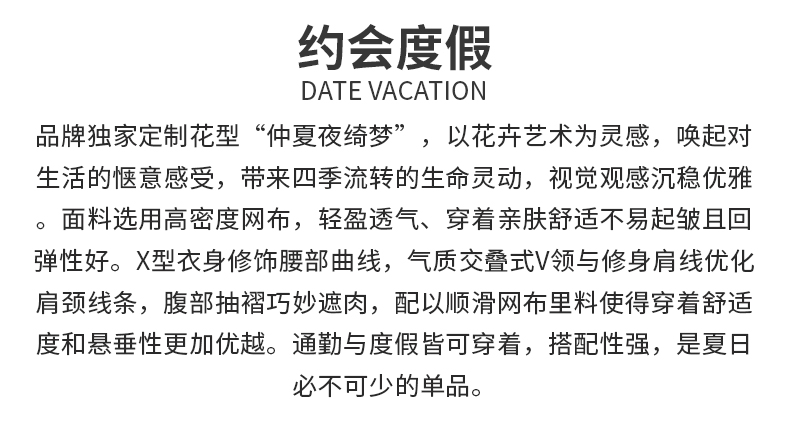 约会度假
DATE VACATION

品牌独家定制花型“仲夏夜绮梦”，以花卉艺术为灵感，唤起对生活的惬意感受，带来四季流转的生命灵动，视觉观感沉稳优雅。面料选用高密度网布，轻盈透气、穿着亲肤舒适不易起皱且回弹性好。X型衣身修饰腰部曲线，气质交叠式V领与修身肩线优化肩颈线条，腹部抽褶巧妙遮肉，配以顺滑网布里料使得穿着舒适度和悬垂性更加优越。通勤与度假皆可穿着，搭配性强，是夏日必不可少的单品。